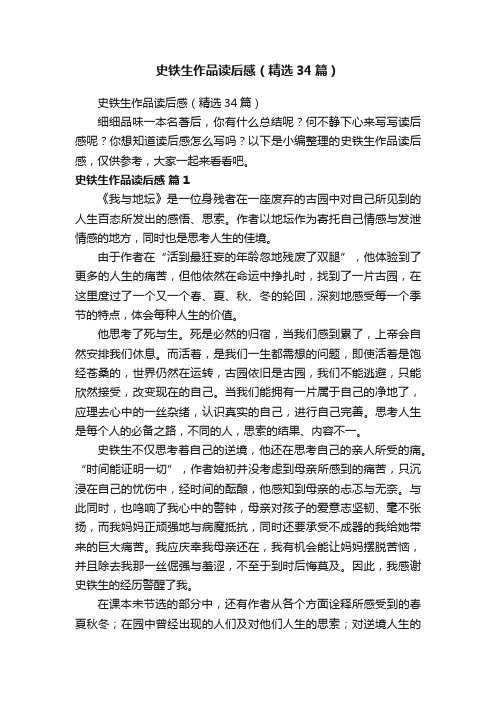 史铁生作品读后感（精选34篇）

史铁生作品读后感（精选34篇）

细细品味一本名著后，你有什么总结呢？何不静下心来写写读后感呢？你想知道读后感怎么写吗？以下是小编整理的史铁生作品读后感，仅供参考，大家一起来看看吧。

史铁生作品读后感 篇1

《我与地坛》是一位身残者在一座废弃的古园中对自己所见到的人生百态所发出的感悟、思索。作者以地坛作为寄托自己情感与发泄情感的地方，同时也是思考人生的佳境。

由于作者在“活到最狂妄的年龄忽地残废了双腿”，他体验到了更多的人生的痛苦，但他依然在命运中挣扎时，找到了一片古园，在这里度过了一个又一个春、夏、秋、冬的轮回，深刻地感受每一个季节的特点，体会每种人生的价值。

他思考了死与生。死是必然的归宿，当我们感到累了，上帝会自然安排我们休息。而活着，是我们一生都需想的问题，即使活着是饱经苍桑的，世界仍然在运转，古园依旧是古园，我们不能逃避，只能欣然接受，改变现在的自己。当我们能拥有一片属于自己的净地了，应理去心中的一丝杂绪，认识真实的自己，进行自己完善。思考人生是每个人的必备之路，不同的人，思索的结果、内容不一。

史铁生不仅思考着自己的逆境，他还在思考自己的亲人所受的痛。“时间能证明一切”，作者始初并没考虑到母亲所感到的痛苦，只沉浸在自己的忧伤中，经时间的酝酿，他感知到母亲的忐忑与无奈。与此同时，也鸣响了我心中的警钟，母亲对孩子的爱意志坚韧、毫不张扬，而我妈妈正顽强地与病魔抵抗，同时还要承受不成器的我给她带来的巨大痛苦。我应庆幸我母亲还在，我有机会能让妈妈摆脱苦恼，并且除去我那一丝倔强与羞涩，不至于到时后悔莫及。因此，我感谢史铁生的经历警醒了我。

在课本未节选的部分中，还有作者从各个方面诠释所感受到的春夏秋冬；在园中曾经出现的人们及对他们人生的思索；对逆境人生的